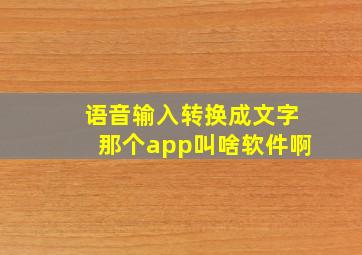 语音输入转换成文字
那个app叫啥软件啊